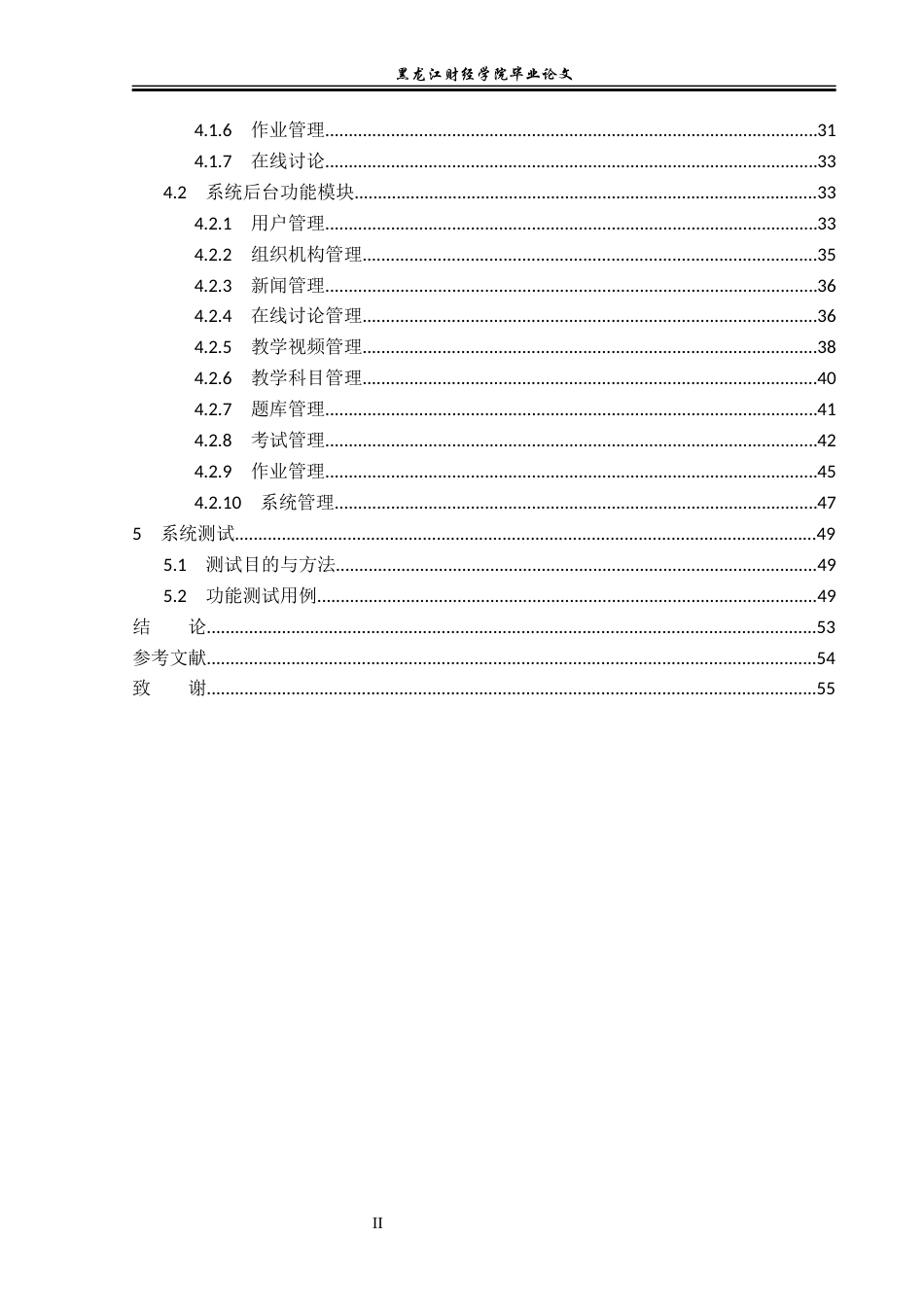 黑龙江财经学院毕业论文

4.1.6 作业管理 31
4.1.7 在线讨论 33
4.2 系统后台功能模块 33
4.2.1 用户管理 33
4.2.2 组织机构管理 35
4.2.3 新闻管理 36
4.2.4 在线讨论管理 36
4.2.5 教学视频管理 38
4.2.6 教学科目管理 40
4.2.7 题库管理 41
4.2.8 考试管理 42
4.2.9 作业管理 45
4.2.10 系统管理 47
5 系统测试 49
5.1 测试目的与方法 49
5.2 功能测试用例 49
结 论 53
参考文献 54
致 谢 55

II